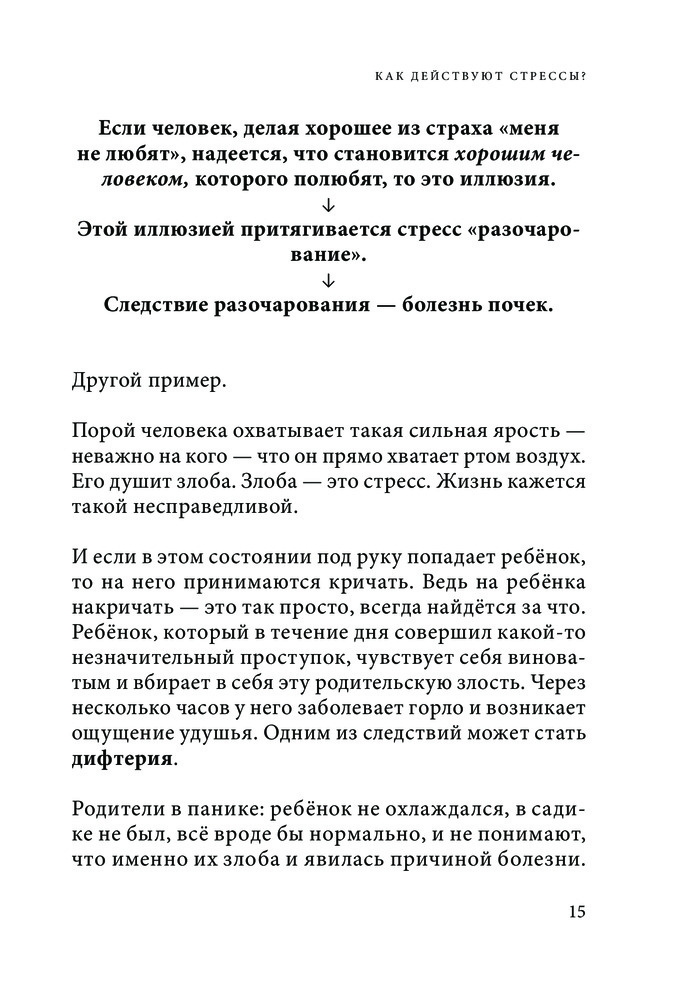 КАК ДЕЙСТВУЮТ СТРЕССЫ?

Если человек, делая хорошее из страха «меня не любят», надеется, что становится хорошим человеком, которого полюбят, то это иллюзия.
↓
Этой иллюзией притягивается стресс «разочарование».
↓
Следствие разочарования — болезнь почек.

Другой пример.

Порой человека охватывает такая сильная ярость — неважно на кого — что он прямо хватает ртом воздух. Его душит злоба. Злоба — это стресс. Жизнь кажется такой несправедливой.

И если в этом состоянии под руку попадает ребёнок, то на него принимаются кричать. Ведь на ребёнка накричать — это так просто, всегда найдётся за что. Ребёнок, который в течение дня совершил какой-то незначительный проступок, чувствует себя виноватым и вбирает в себя эту родительскую злость. Через несколько часов у него заболевает горло и возникает ощущение удушья. Одним из следствий может стать дифтерия.

Родители в панике: ребёнок не охлаждался, в садике не был, всё вроде бы нормально, и не понимают, что именно их злоба и явилась причиной болезни.

15